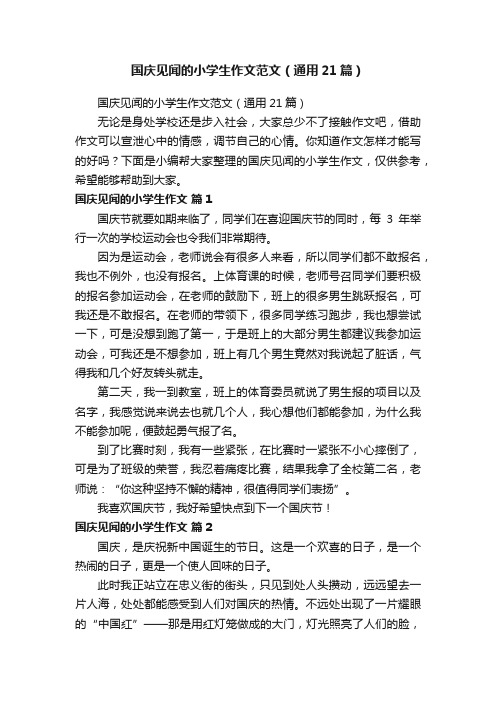 国庆见闻的小学生作文范文（通用21篇）

国庆见闻的小学生作文范文（通用21篇）

无论是身处学校还是步入社会，大家总少不了接触作文吧，借助作文可以宣泄心中的情感，调节自己的心情。你知道作文怎样才能写的好吗？下面是小编帮大家整理的国庆见闻的小学生作文，仅供参考，希望能够帮助到大家。

国庆见闻的小学生作文 篇1

国庆节就要如期来临了，同学们在喜迎国庆节的同时，每 3 年举行一次的学校运动会也令我们非常期待。

因为是运动会，老师说会有很多人来看，所以同学们都不敢报名，我也不例外，也没有报名。上体育课的时候，老师号召同学们要积极的报名参加运动会，在老师的鼓励下，班上的很多男生跳跃报名，可我还是不敢报名。在老师的带领下，很多同学练习跑步，我也想尝试一下，可是没想到跑了第一，于是班上的大部分男生都建议我参加运动会，可我还是不想参加，班上有几个男生竟然对我说起了脏话，气得我和几个好友转头就走。

第二天，我一到教室，班上的体育委员就说了男生报的项目以及名字，我感觉说来说去也就几个人，我心想他们都能参加，为什么我不能参加呢，便鼓起勇气报了名。

到了比赛时刻，我有一些紧张，在比赛时一紧张不小心摔倒了，可是为了班级的荣誉，我忍着痛疼比赛，结果我拿了全校第二名，老师说：“你这种坚持不懈的精神，很值得同学们表扬”。

我喜欢国庆节，我好希望快点到下一个国庆节！

国庆见闻的小学生作文 篇2

国庆，是庆祝新中国诞生的节日。这是一个欢喜的日子，是一个热闹的日子，更是一个使人回味的日子。

此时我正站立在忠义街的街头，只见到处人头攒动，远远望去一片人海，处处都能感受到人们对国庆的热情。不远处出现了一片耀眼的“中国红”——那是用红灯笼做成的大门，灯光照亮了人们的脸，